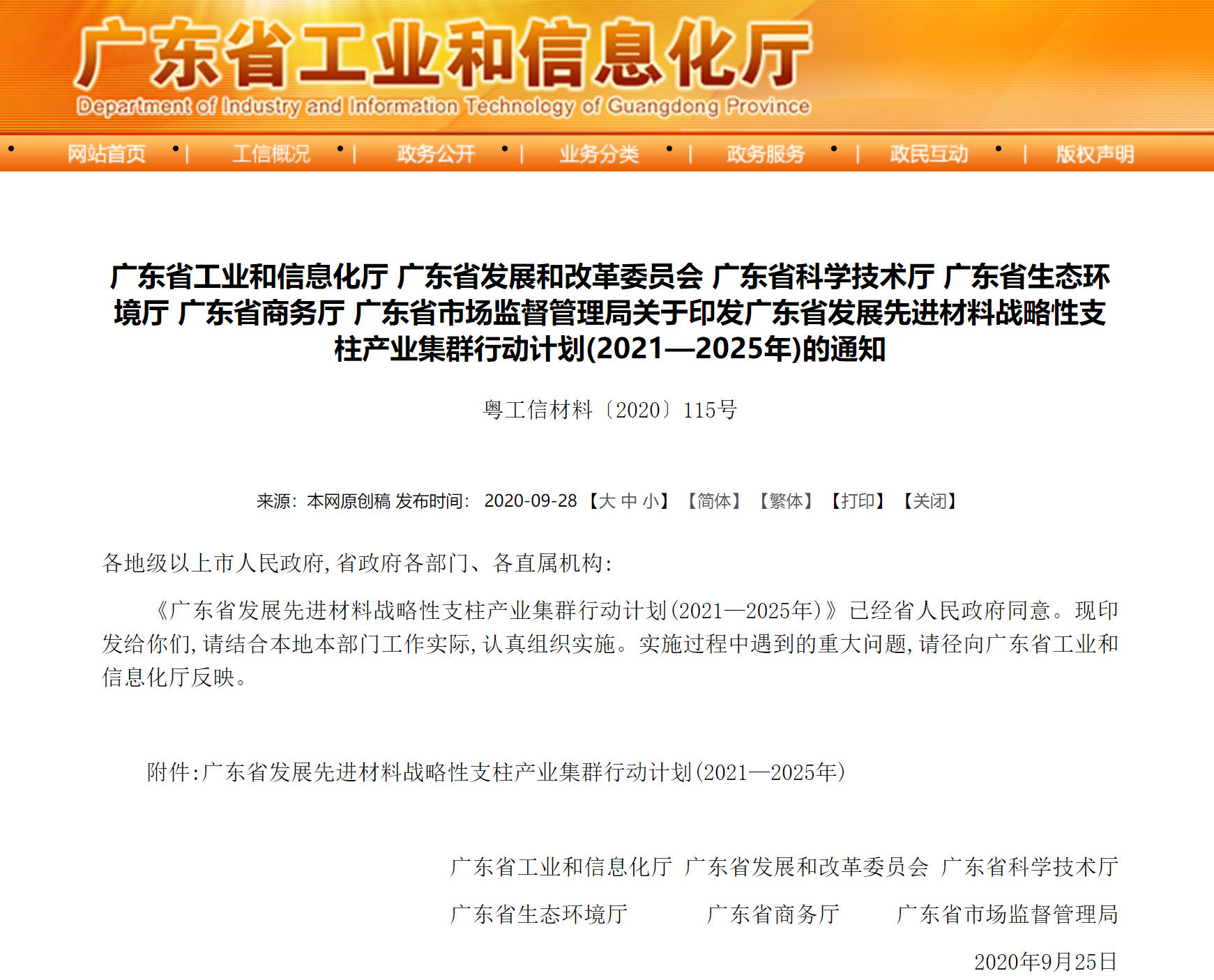 广东省工业和信息化厅
Department of Industry and Information Technology of Guangdong Province

网站首页 | 工信概况 | 政务公开 | 业务分类 | 政务服务 | 政民互动 | 版权声明

广东省工业和信息化厅 广东省发展和改革委员会 广东省科学技术厅 广东省生态环境厅 广东省商务厅 广东省市场监督管理局关于印发广东省发展先进材料战略性支柱产业集群行动计划(2021—2025年)的通知

粤工信材料〔2020〕115号

来源：本网原创稿 发布时间：2020-09-28【大 中 小】【简体】【繁体】【打印】【关闭】

各地级以上市人民政府，省政府各部门、各直属机构：

《广东省发展先进材料战略性支柱产业集群行动计划(2021—2025年)》已经省人民政府同意。现印发给你们，请结合本地本部门工作实际，认真组织实施。实施过程中遇到的重大问题，请径向广东省工业和信息化厅反映。

附件：广东省发展先进材料战略性支柱产业集群行动计划(2021—2025年)

广东省工业和信息化厅 广东省发展和改革委员会 广东省科学技术厅

广东省生态环境厅 广东省商务厅 广东省市场监督管理局

2020年9月25日